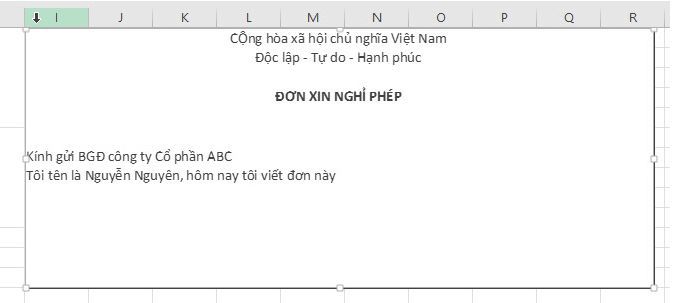 I J K L M N O P Q R

CỘng hòa xã hội chủ nghĩa Việt Nam
Độc lập - Tự do - Hạnh phúc

ĐƠN XIN NGHỈ PHÉP

Kính gửi BGĐ công ty Cổ phần ABC
Tôi tên là Nguyễn Nguyên, hôm nay tôi viết đơn này